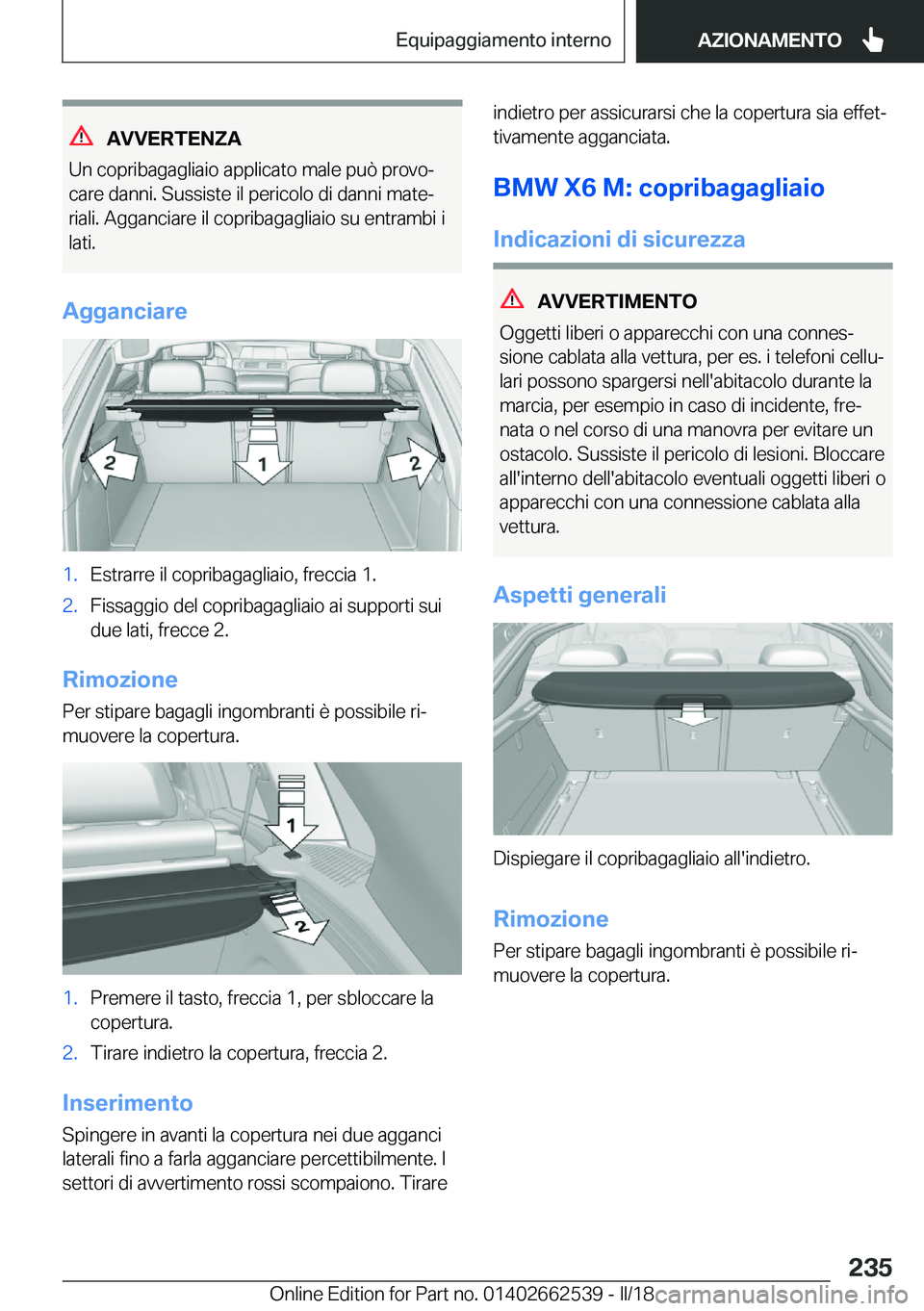 Equipaggiamento interno

AZIONAMENTO

AVVERTENZA

Un copribagagliaio applicato male può provocare danni. Sussiste il pericolo di danni materiali. Agganciare il copribagagliaio su entrambi i lati.

Agganciare

2

1

2

1. Estrarre il copribagagliaio, freccia 1.

2. Fissaggio del copribagagliaio ai supporti sui due lati, frecce 2.

Rimozione

Per stipare bagagli ingombranti è possibile rimuovere la copertura.

1

2

1. Premere il tasto, freccia 1, per sbloccare la copertura.

2. Tirare indietro la copertura, freccia 2.

Inserimento

Spingere in avanti la copertura nei due agganci laterali fino a farla agganciare percettibilmente. I settori di avvertimento rossi scompaiono. Tirare indietro per assicurarsi che la copertura sia effettivamente agganciata.

BMW X6 M: copribagagliaio

Indicazioni di sicurezza

AVVERTIMENTO

Oggetti liberi o apparecchi con una connessione cablata alla vettura, per es. i telefoni cellulari possono spargersi nell'abitacolo durante la marcia, per esempio in caso di incidente, frenata o nel corso di una manovra per evitare un ostacolo. Sussiste il pericolo di lesioni. Bloccare all'interno dell'abitacolo eventuali oggetti liberi o apparecchi con una connessione cablata alla vettura.

Aspetti generali

Dispiegare il copribagagliaio all'indietro.

Rimozione

Per stipare bagagli ingombranti è possibile rimuovere la copertura.

235

Online Edition for Part no. 01402662539 - II/18 carmanualsonline.info